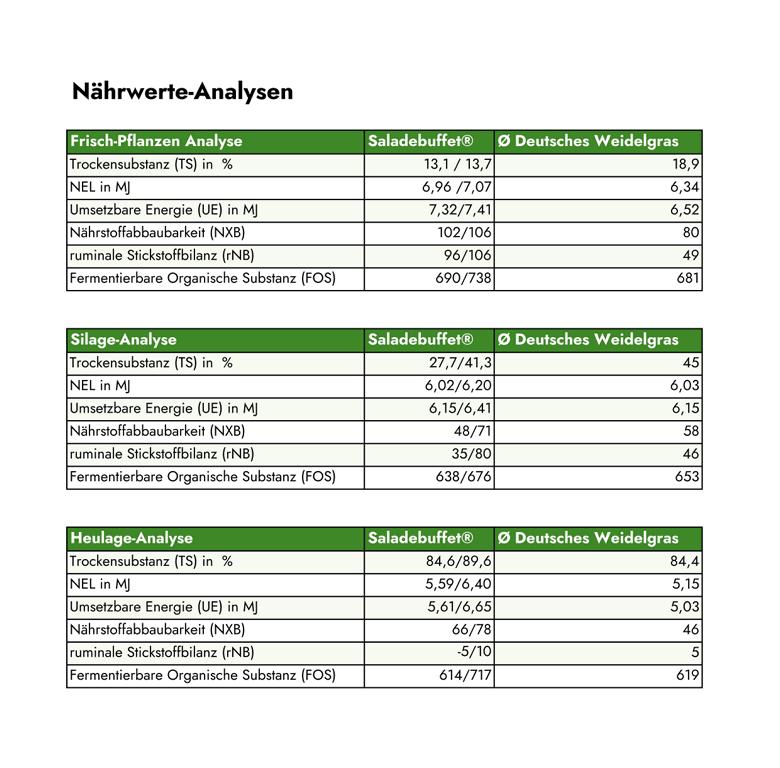 Nährwerte-Analysen

| Frisch-Pflanzen Analyse | Saladebuffet® | Ø Deutsches Weidelgras |
|---|---|---|
| Trockensubstanz (TS) in % | 13,1 / 13,7 | 18,9 |
| NEL in MJ | 6,96 /7,07 | 6,34 |
| Umsetzbare Energie (UE) in MJ | 7,32/7,41 | 6,52 |
| Nährstoffabbaubarkeit (NXB) | 102/106 | 80 |
| ruminale Stickstoffbilanz (rNB) | 96/106 | 49 |
| Fermentierbare Organische Substanz (FOS) | 690/738 | 681 |

| Silage-Analyse | Saladebuffet® | Ø Deutsches Weidelgras |
|---|---|---|
| Trockensubstanz (TS) in % | 27,7/41,3 | 45 |
| NEL in MJ | 6,02/6,20 | 6,03 |
| Umsetzbare Energie (UE) in MJ | 6,15/6,41 | 6,15 |
| Nährstoffabbaubarkeit (NXB) | 48/71 | 58 |
| ruminale Stickstoffbilanz (rNB) | 35/80 | 46 |
| Fermentierbare Organische Substanz (FOS) | 638/676 | 653 |

| Heulage-Analyse | Saladebuffet® | Ø Deutsches Weidelgras |
|---|---|---|
| Trockensubstanz (TS) in % | 84,6/89,6 | 84,4 |
| NEL in MJ | 5,59/6,40 | 5,15 |
| Umsetzbare Energie (UE) in MJ | 5,61/6,65 | 5,03 |
| Nährstoffabbaubarkeit (NXB) | 66/78 | 46 |
| ruminale Stickstoffbilanz (rNB) | -5/10 | 5 |
| Fermentierbare Organische Substanz (FOS) | 614/717 | 619 |